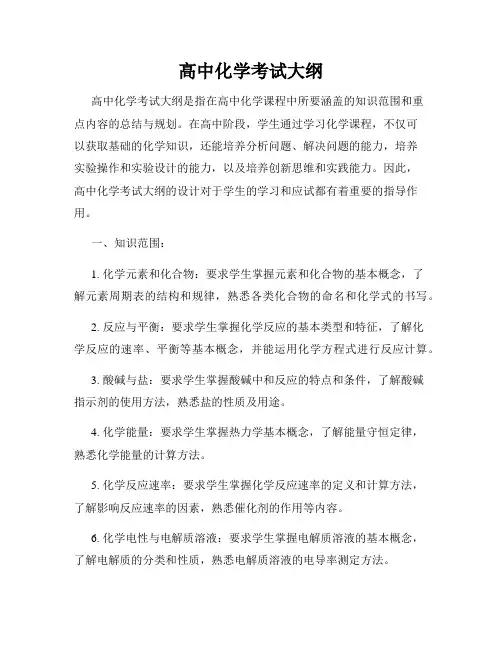 高中化学考试大纲

高中化学考试大纲是指在高中化学课程中所要涵盖的知识范围和重点内容的总结与规划。在高中阶段，学生通过学习化学课程，不仅可以获取基础的化学知识，还能培养分析问题、解决问题的能力，培养实验操作和实验设计的能力，以及培养创新思维和实践能力。因此，高中化学考试大纲的设计对于学生的学习和应试都有着重要的指导作用。

一、知识范围：

1. 化学元素和化合物：要求学生掌握元素和化合物的基本概念，了解元素周期表的结构和规律，熟悉各类化合物的命名和化学式的书写。

2. 反应与平衡：要求学生掌握化学反应的基本类型和特征，了解化学反应的速率、平衡等基本概念，并能运用化学方程式进行反应计算。

3. 酸碱与盐：要求学生掌握酸碱中和反应的特点和条件，了解酸碱指示剂的使用方法，熟悉盐的性质及用途。

4. 化学能量：要求学生掌握热力学基本概念，了解能量守恒定律，熟悉化学能量的计算方法。

5. 化学反应速率：要求学生掌握化学反应速率的定义和计算方法，了解影响反应速率的因素，熟悉催化剂的作用等内容。

6. 化学电性与电解质溶液：要求学生掌握电解质溶液的基本概念，了解电解质的分类和性质，熟悉电解质溶液的电导率测定方法。